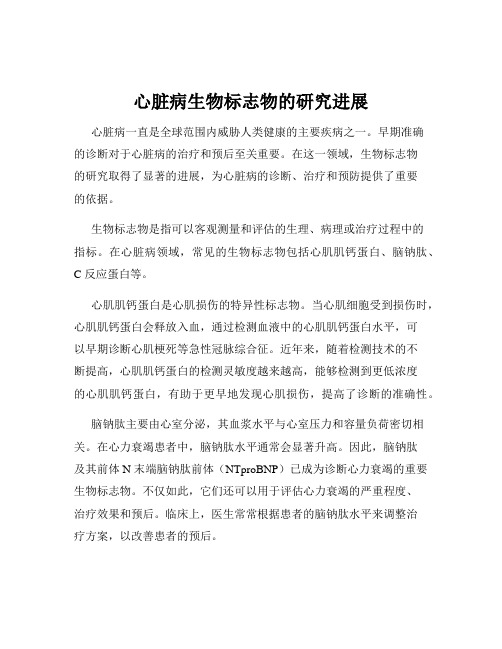 心脏病生物标志物的研究进展

心脏病一直是全球范围内威胁人类健康的主要疾病之一。早期准确的诊断对于心脏病的治疗和预后至关重要。在这一领域，生物标志物的研究取得了显著的进展，为心脏病的诊断、治疗和预防提供了重要的依据。

生物标志物是指可以客观测量和评估的生理、病理或治疗过程中的指标。在心脏病领域，常见的生物标志物包括心肌肌钙蛋白、脑钠肽、C 反应蛋白等。

心肌肌钙蛋白是心肌损伤的特异性标志物。当心肌细胞受到损伤时，心肌肌钙蛋白会释放入血，通过检测血液中的心肌肌钙蛋白水平，可以早期诊断心肌梗死等急性冠脉综合征。近年来，随着检测技术的不断提高，心肌肌钙蛋白的检测灵敏度越来越高，能够检测到更低浓度的心肌肌钙蛋白，有助于更早地发现心肌损伤，提高了诊断的准确性。

脑钠肽主要由心室分泌，其血浆水平与心室压力和容量负荷密切相关。在心力衰竭患者中，脑钠肽水平通常会显著升高。因此，脑钠肽及其前体 N 末端脑钠肽前体（NTproBNP）已成为诊断心力衰竭的重要生物标志物。不仅如此，它们还可以用于评估心力衰竭的严重程度、治疗效果和预后。临床上，医生常常根据患者的脑钠肽水平来调整治疗方案，以改善患者的预后。